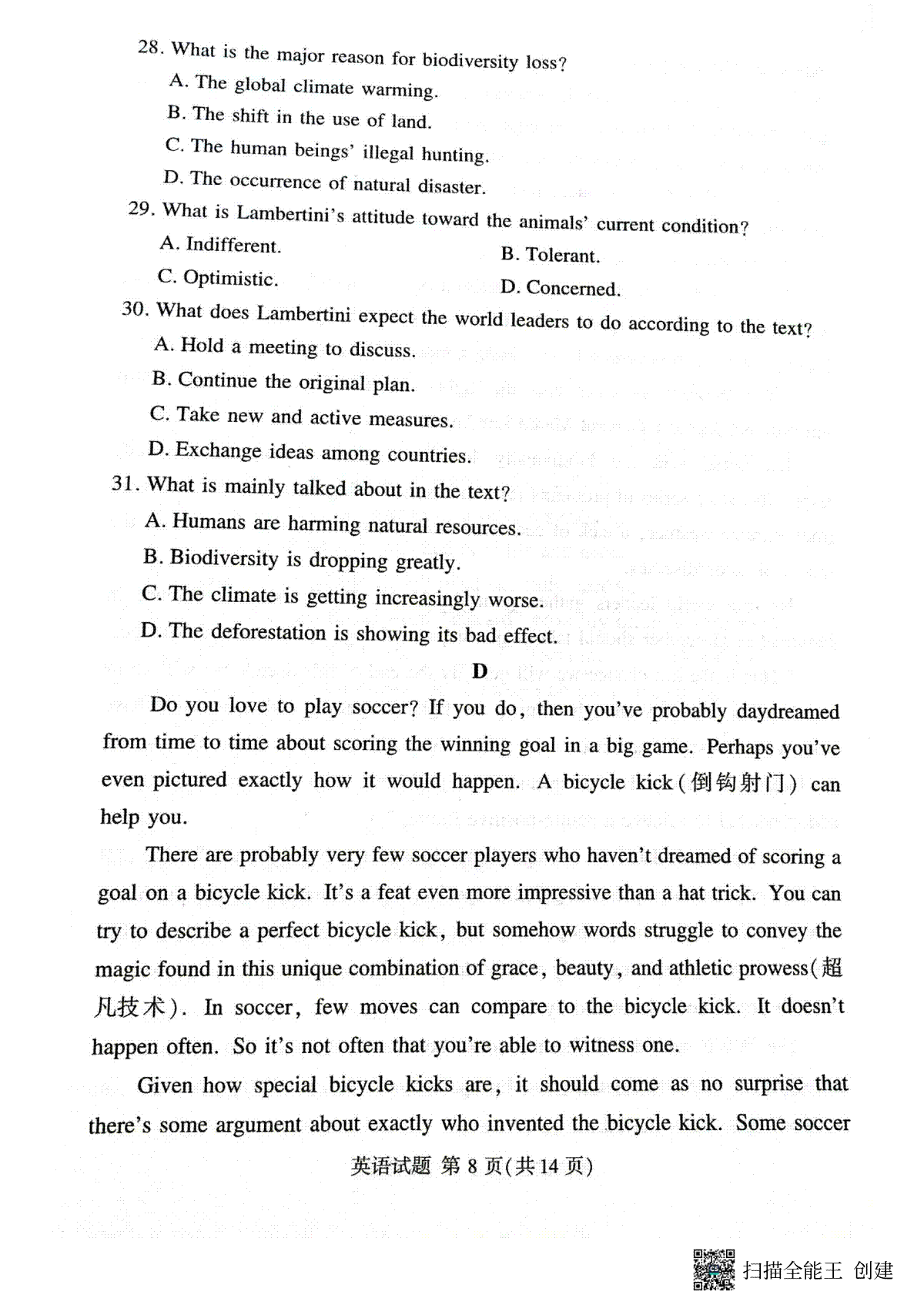 28. What is the major reason for biodiversity loss?
A. The global climate warming.
B. The shift in the use of land.
C. The human beings' illegal hunting.
D. The occurrence of natural disaster.
29. What is Lambertini's attitude toward the animals' current condition?
A. Indifferent.
B. Tolerant.
C. Optimistic.
D. Concerned.
30. What does Lambertini expect the world leaders to do according to the text?
A. Hold a meeting to discuss.
B. Continue the original plan.
C. Take new and active measures.
D. Exchange ideas among countries.
31. What is mainly talked about in the text?
A. Humans are harming natural resources.
B. Biodiversity is dropping greatly.
C. The climate is getting increasingly worse.
D. The deforestation is showing its bad effect.

D

Do you love to play soccer? If you do, then you've probably daydreamed from time to time about scoring the winning goal in a big game. Perhaps you've even pictured exactly how it would happen. A bicycle kick(倒钩射门) can help you.

There are probably very few soccer players who haven't dreamed of scoring a goal on a bicycle kick. It's a feat even more impressive than a hat trick. You can try to describe a perfect bicycle kick, but somehow words struggle to convey the magic found in this unique combination of grace, beauty, and athletic prowess(超凡技术). In soccer, few moves can compare to the bicycle kick. It doesn't happen often. So it's not often that you're able to witness one.

Given how special bicycle kicks are, it should come as no surprise that there's some argument about exactly who invented the bicycle kick. Some soccer

英语试题 第 8 页(共 14 页)

扫描全能王 创建